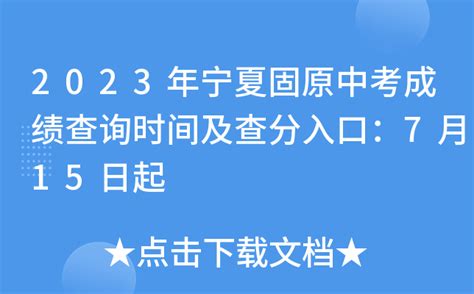 2023年宁夏固原中考成绩查询时间及查分入口：7月15日起

★点击下载文档★